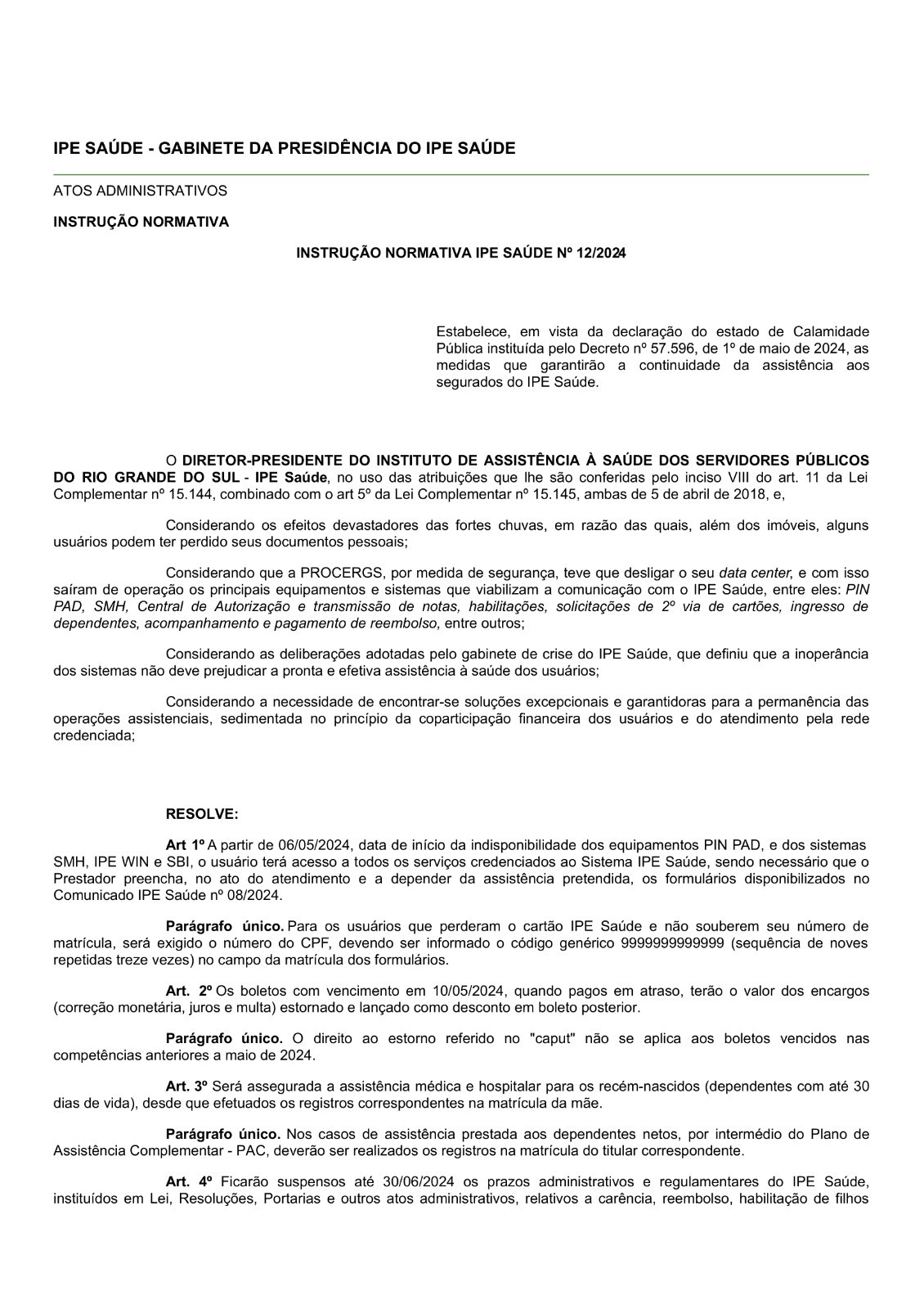 IPE SAÚDE - GABINETE DA PRESIDÊNCIA DO IPE SAÚDE

ATOS ADMINISTRATIVOS

INSTRUÇÃO NORMATIVA

INSTRUÇÃO NORMATIVA IPE SAÚDE Nº 12/2024

Estabelece, em vista da declaração do estado de Calamidade Pública instituída pelo Decreto nº 57.596, de 1º de maio de 2024, as medidas que garantirão a continuidade da assistência aos segurados do IPE Saúde.

O DIRETOR-PRESIDENTE DO INSTITUTO DE ASSISTÊNCIA À SAÚDE DOS SERVIDORES PÚBLICOS DO RIO GRANDE DO SUL - IPE Saúde, no uso das atribuições que lhe são conferidas pelo inciso VIII do art. 11 da Lei Complementar nº 15.144, combinado com o art 5º da Lei Complementar nº 15.145, ambas de 5 de abril de 2018, e,

Considerando os efeitos devastadores das fortes chuvas, em razão das quais, além dos imóveis, alguns usuários podem ter perdido seus documentos pessoais;

Considerando que a PROCERGS, por medida de segurança, teve que desligar o seu data center, e com isso saíram de operação os principais equipamentos e sistemas que viabilizam a comunicação com o IPE Saúde, entre eles: PIN PAD, SMH, Central de Autorização e transmissão de notas, habilitações, solicitações de 2º via de cartões, ingresso de dependentes, acompanhamento e pagamento de reembolso, entre outros;

Considerando as deliberações adotadas pelo gabinete de crise do IPE Saúde, que definiu que a inoperância dos sistemas não deve prejudicar a pronta e efetiva assistência à saúde dos usuários;

Considerando a necessidade de encontrar-se soluções excepcionais e garantidoras para a permanência das operações assistenciais, sedimentada no princípio da coparticipação financeira dos usuários e do atendimento pela rede credenciada;

RESOLVE:

Art 1º A partir de 06/05/2024, data de início da indisponibilidade dos equipamentos PIN PAD, e dos sistemas SMH, IPE WIN e SBI, o usuário terá acesso a todos os serviços credenciados ao Sistema IPE Saúde, sendo necessário que o Prestador preencha, no ato do atendimento e a depender da assistência pretendida, os formulários disponibilizados no Comunicado IPE Saúde nº 08/2024.

Parágrafo único. Para os usuários que perderam o cartão IPE Saúde e não souberem seu número de matrícula, será exigido o número do CPF, devendo ser informado o código genérico 9999999999999 (sequência de noves repetidas treze vezes) no campo da matrícula dos formulários.

Art. 2º Os boletos com vencimento em 10/05/2024, quando pagos em atraso, terão o valor dos encargos (correção monetária, juros e multa) estornado e lançado como desconto em boleto posterior.

Parágrafo único. O direito ao estorno referido no "caput" não se aplica aos boletos vencidos nas competências anteriores a maio de 2024.

Art. 3º Será assegurada a assistência médica e hospitalar para os recém-nascidos (dependentes com até 30 dias de vida), desde que efetuados os registros correspondentes na matrícula da mãe.

Parágrafo único. Nos casos de assistência prestada aos dependentes netos, por intermédio do Plano de Assistência Complementar - PAC, deverão ser realizados os registros na matrícula do titular correspondente.

Art. 4º Ficarão suspensos até 30/06/2024 os prazos administrativos e regulamentares do IPE Saúde, instituídos em Lei, Resoluções, Portarias e outros atos administrativos, relativos a carência, reembolso, habilitação de filhos